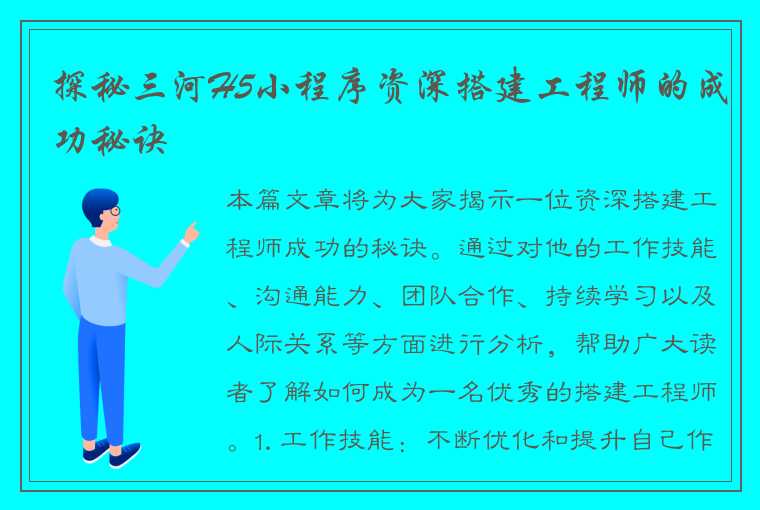 探秘三河H5小程序资深搭建工程师的成功秘诀

本篇文章将为大家揭示一位资深搭建工程师成功的秘诀。通过对他的工作技能、沟通能力、团队合作、持续学习以及人际关系等方面进行分析，帮助广大读者了解如何成为一名优秀的搭建工程师。1. 工作技能：不断优化和提升自己作